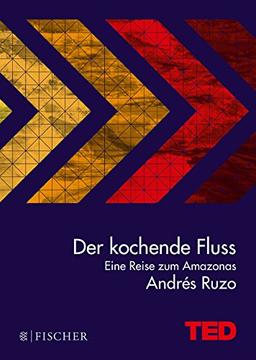 Der kochende Fluss
Eine Reise zum Amazonas
Andrés Ruzo

FISCHER

TED